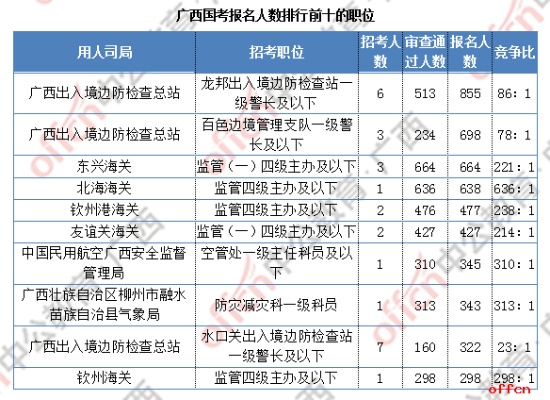 广西国考报名人数排行前十的职位

| 用人司局 | 招考职位 | 招考人数 | 审查通过人数 | 报名人数 | 竞争比 |
|---|---|---|---|---|---|
| 广西出入境边防检查总站 | 龙邦出入境边防检查站一级警长及以下 | 6 | 513 | 855 | 86：1 |
| 广西出入境边防检查总站 | 百色边境管理支队一级警长及以下 | 3 | 234 | 698 | 78：1 |
| 东兴海关 | 监管（一）四级主办及以下 | 3 | 664 | 664 | 221：1 |
| 北海海关 | 监管四级主办及以下 | 1 | 636 | 638 | 636：1 |
| 钦州港海关 | 监管四级主办及以下 | 2 | 476 | 477 | 238：1 |
| 友谊关海关 | 监管（一）四级主办及以下 | 2 | 427 | 427 | 214：1 |
| 中国民用航空广西安全监督管理局 | 空管处一级主任科员及以下 | 1 | 310 | 345 | 310：1 |
| 广西壮族自治区柳州市融水苗族自治县气象局 | 防灾减灾科一级科员 | 1 | 313 | 343 | 313：1 |
| 广西出入境边防检查总站 | 水口关出入境边防检查站一级警长及以下 | 7 | 160 | 322 | 23：1 |
| 钦州海关 | 监管四级主办及以下 | 1 | 298 | 298 | 298：1 |

offcn